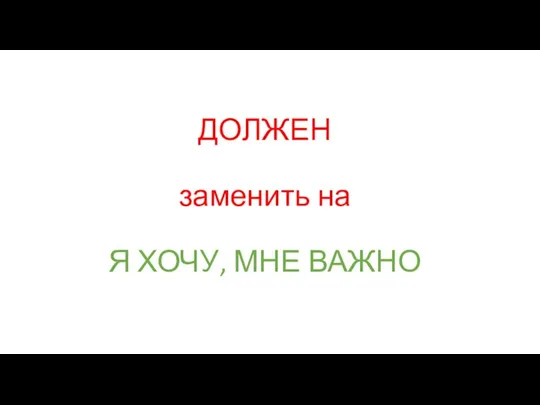 ДОЛЖЕН

заменить на

Я ХОЧУ, МНЕ ВАЖНО